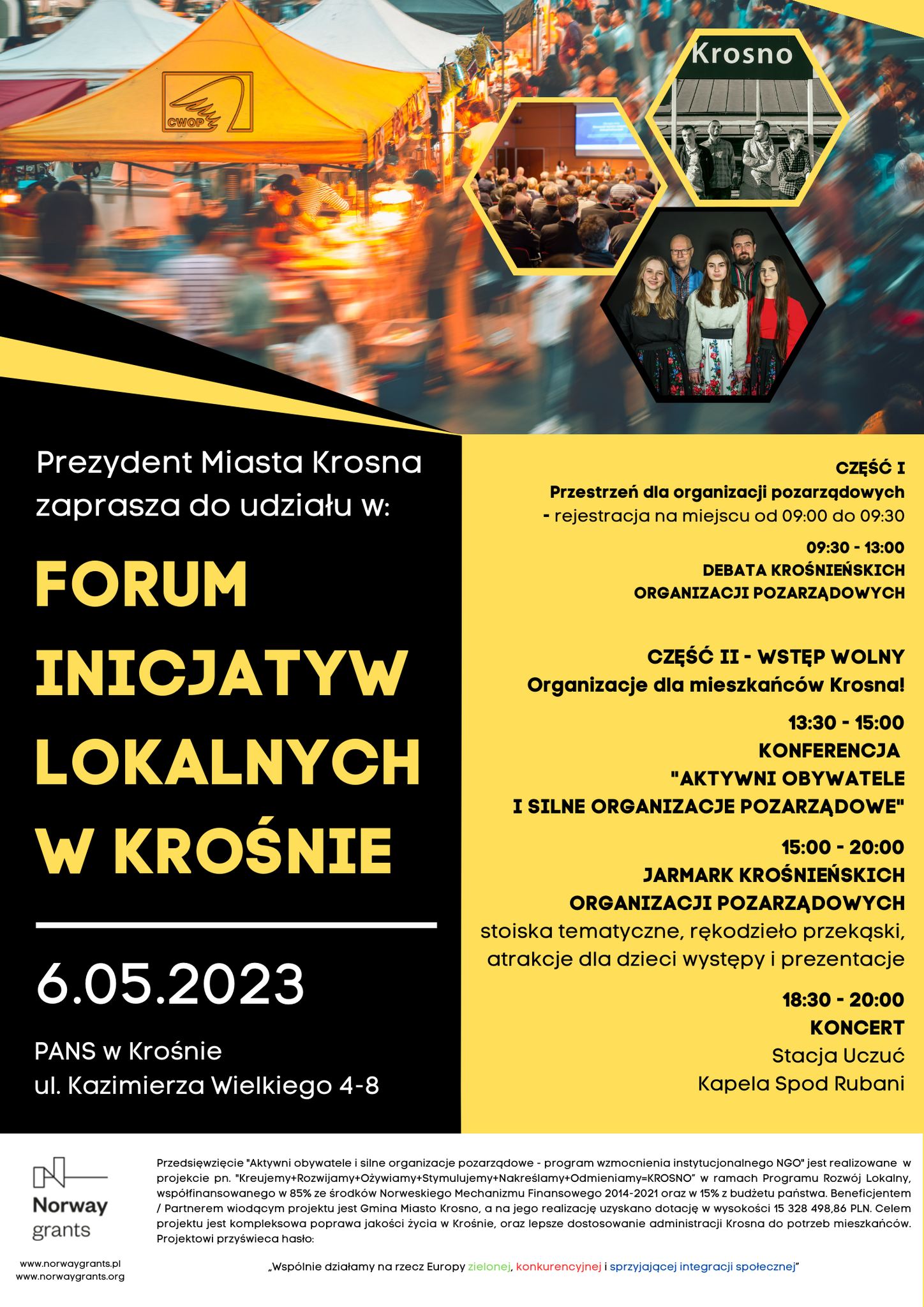 CWOP

Krosno

Prezydent Miasta Krosna zaprasza do udziału w:

FORUM INICJATYW LOKALNYCH W KROŚNIE

6.05.2023

PANS w Krośnie
ul. Kazimierza Wielkiego 4-8

CZĘŚĆ I
Przestrzeń dla organizacji pozarządowych
- rejestracja na miejscu od 09:00 do 09:30

09:30 - 13:00
DEBATA KROŚNIEŃSKICH ORGANIZACJI POZARZĄDOWYCH

CZĘŚĆ II - WSTĘP WOLNY
Organizacje dla mieszkańców Krosna!

13:30 - 15:00
KONFERENCJA
"AKTYWNI OBYWATELE I SILNE ORGANIZACJE POZARZĄDOWE"

15:00 - 20:00
JARMARK KROŚNIEŃSKICH ORGANIZACJI POZARZĄDOWYCH
stoiska tematyczne, rękodzieło przekąski, atrakcje dla dzieci występy i prezentacje

18:30 - 20:00
KONCERT
Stacja Uczuć
Kapela Spod Rubani

Norway grants

www.norwaygrants.pl
www.norwaygrants.org

Przedsięwzięcie "Aktywni obywatele i silne organizacje pozarządowe - program wzmocnienia instytucjonalnego NGO" jest realizowane w projekcie pn. "Kreujemy+Rozwijamy+Ożywiamy+Stymulujemy+Nakreślamy+Odmieniamy=KROSNO" w ramach Programu Rozwój Lokalny, współfinansowanego w 85% ze środków Norweskiego Mechanizmu Finansowego 2014-2021 oraz w 15% z budżetu państwa. Beneficjentem / Partnerem wiodącym projektu jest Gmina Miasto Krosno, a na jego realizację uzyskano dotację w wysokości 15 328 498,86 PLN. Celem projektu jest kompleksowa poprawa jakości życia w Krośnie, oraz lepsze dostosowanie administracji Krosna do potrzeb mieszkańców. Projektowi przyświeca hasło:

„Wspólnie działamy na rzecz Europy zielonej, konkurencyjnej i sprzyjającej integracji społecznej”